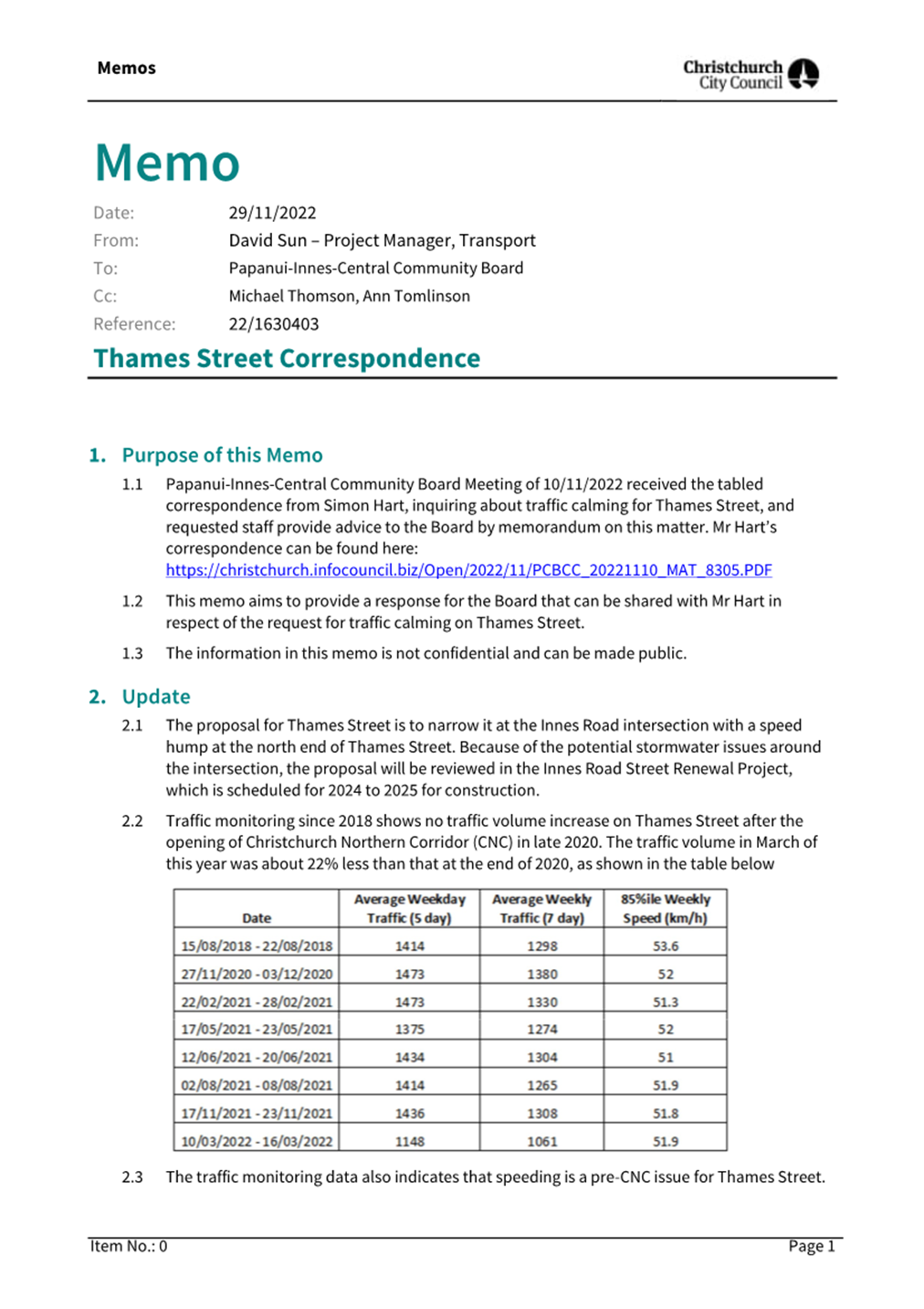 Memos

Christchurch City Council

Memo

Date: 29/11/2022
From: David Sun – Project Manager, Transport
To: Papanui-Innes-Central Community Board
Cc: Michael Thomson, Ann Tomlinson
Reference: 22/1630403

Thames Street Correspondence

1. Purpose of this Memo

1.1 Papanui-Innes-Central Community Board Meeting of 10/11/2022 received the tabled correspondence from Simon Hart, inquiring about traffic calming for Thames Street, and requested staff provide advice to the Board by memorandum on this matter. Mr Hart's correspondence can be found here: https://christchurch.infocouncil.biz/Open/2022/11/PCBCC_20221110_MAT_8305.PDF

1.2 This memo aims to provide a response for the Board that can be shared with Mr Hart in respect of the request for traffic calming on Thames Street.

1.3 The information in this memo is not confidential and can be made public.

2. Update

2.1 The proposal for Thames Street is to narrow it at the Innes Road intersection with a speed hump at the north end of Thames Street. Because of the potential stormwater issues around the intersection, the proposal will be reviewed in the Innes Road Street Renewal Project, which is scheduled for 2024 to 2025 for construction.

2.2 Traffic monitoring since 2018 shows no traffic volume increase on Thames Street after the opening of Christchurch Northern Corridor (CNC) in late 2020. The traffic volume in March of this year was about 22% less than that at the end of 2020, as shown in the table below

| Date | Average Weekday Traffic (5 day) | Average Weekly Traffic (7 day) | 85%ile Weekly Speed (km/h) |
|---|---|---|---|
| 15/08/2018 - 22/08/2018 | 1414 | 1298 | 53.6 |
| 27/11/2020 - 03/12/2020 | 1473 | 1380 | 52 |
| 22/02/2021 - 28/02/2021 | 1473 | 1330 | 51.3 |
| 17/05/2021 - 23/05/2021 | 1375 | 1274 | 52 |
| 12/06/2021 - 20/06/2021 | 1434 | 1304 | 51 |
| 02/08/2021 - 08/08/2021 | 1414 | 1265 | 51.9 |
| 17/11/2021 - 23/11/2021 | 1436 | 1308 | 51.8 |
| 10/03/2022 - 16/03/2022 | 1148 | 1061 | 51.9 |

2.3 The traffic monitoring data also indicates that speeding is a pre-CNC issue for Thames Street.

Item No.: 0 Page 1